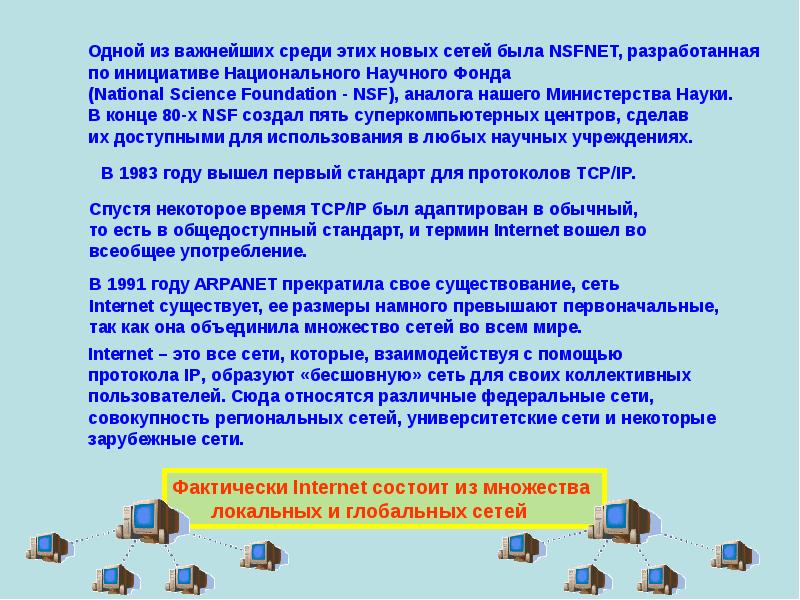 Одной из важнейших среди этих новых сетей была NSFNET, разработанная по инициативе Национального Научного Фонда (National Science Foundation - NSF), аналога нашего Министерства Науки. В конце 80-х NSF создал пять суперкомпьютерных центров, сделав их доступными для использования в любых научных учреждениях.

В 1983 году вышел первый стандарт для протоколов TCP/IP.

Спустя некоторое время TCP/IP был адаптирован в обычный, то есть в общедоступный стандарт, и термин Internet вошел во всеобщее употребление.

В 1991 году ARPANET прекратила свое существование, сеть Internet существует, ее размеры намного превышают первоначальные, так как она объединила множество сетей во всем мире.

Internet – это все сети, которые, взаимодействуя с помощью протокола IP, образуют «бесшовную» сеть для своих коллективных пользователей. Сюда относятся различные федеральные сети, совокупность региональных сетей, университетские сети и некоторые зарубежные сети.

Фактически Internet состоит из множества локальных и глобальных сетей